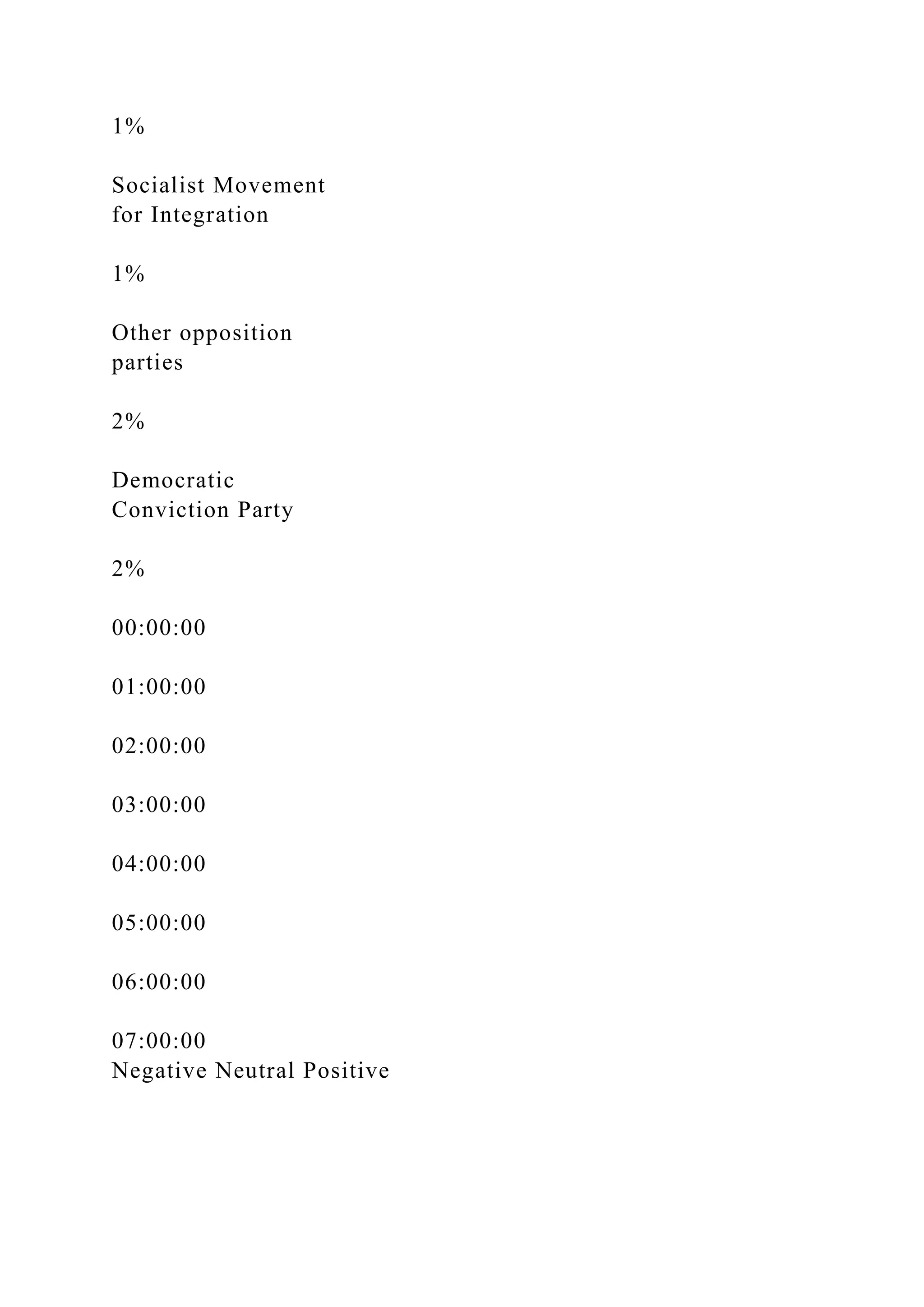 1%

Socialist Movement for Integration

1%

Other opposition parties

2%

Democratic Conviction Party

2%

00:00:00

01:00:00

02:00:00

03:00:00

04:00:00

05:00:00

06:00:00

07:00:00
Negative Neutral Positive